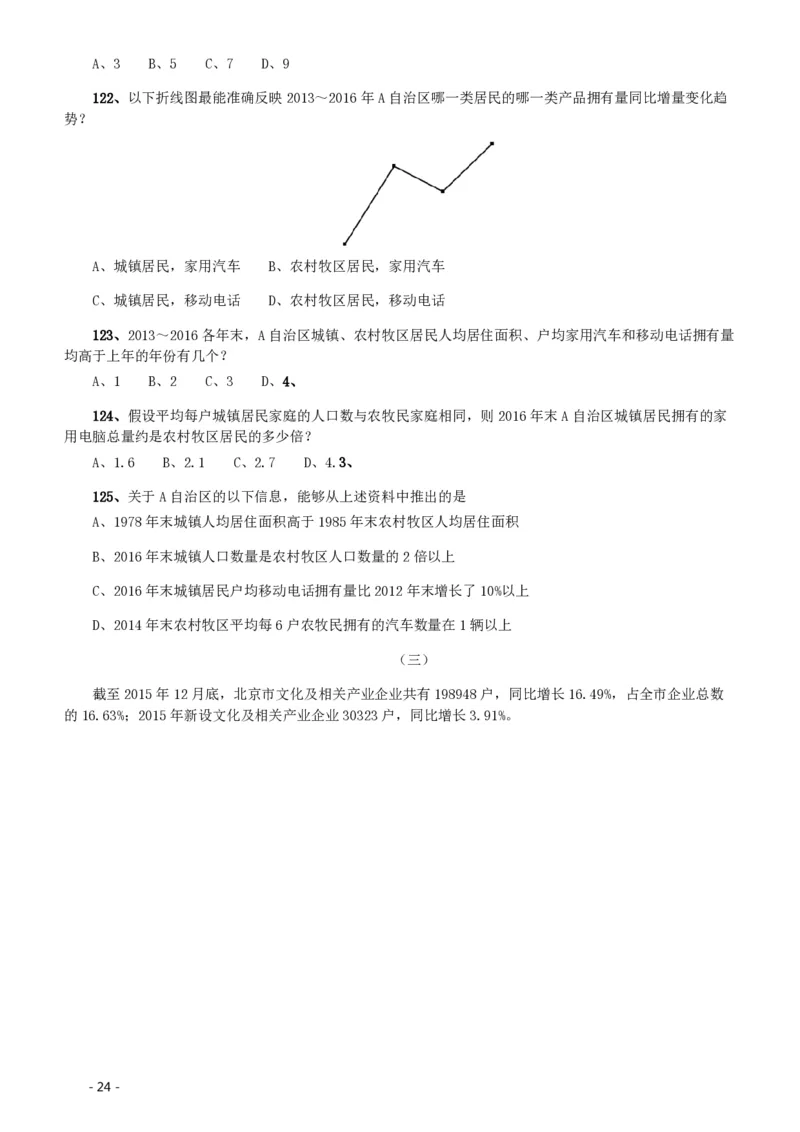 A、3　B、5　C、7　D、9

122、以下折线图最能准确反映 2013～2016 年 A 自治区哪一类居民的哪一类产品拥有量同比增量变化趋势？

A、城镇居民，家用汽车　　B、农村牧区居民，家用汽车

C、城镇居民，移动电话　　D、农村牧区居民，移动电话

123、2013～2016 各年末，A 自治区城镇、农村牧区居民人均居住面积、户均家用汽车和移动电话拥有量均高于上年的年份有几个？

A、1　B、2　C、3　D、4、

124、假设平均每户城镇居民家庭的人口数与农牧民家庭相同，则 2016 年末 A 自治区城镇居民拥有的家用电脑总量约是农村牧区居民的多少倍？

A、1.6　B、2.1　C、2.7　D、4.3、

125、关于 A 自治区的以下信息，能够从上述资料中推出的是

A、1978 年末城镇人均居住面积高于 1985 年末农村牧区人均居住面积

B、2016 年末城镇人口数量是农村牧区人口数量的 2 倍以上

C、2016 年末城镇居民户均移动电话拥有量比 2012 年末增长了 10%以上

D、2014 年末农村牧区平均每 6 户农牧民拥有的汽车数量在 1 辆以上

（三）

截至 2015 年 12 月底，北京市文化及相关产业企业共有 198948 户，同比增长 16.49%，占全市企业总数的 16.63%；2015 年新设文化及相关产业企业 30323 户，同比增长 3.91%。

- 24 -